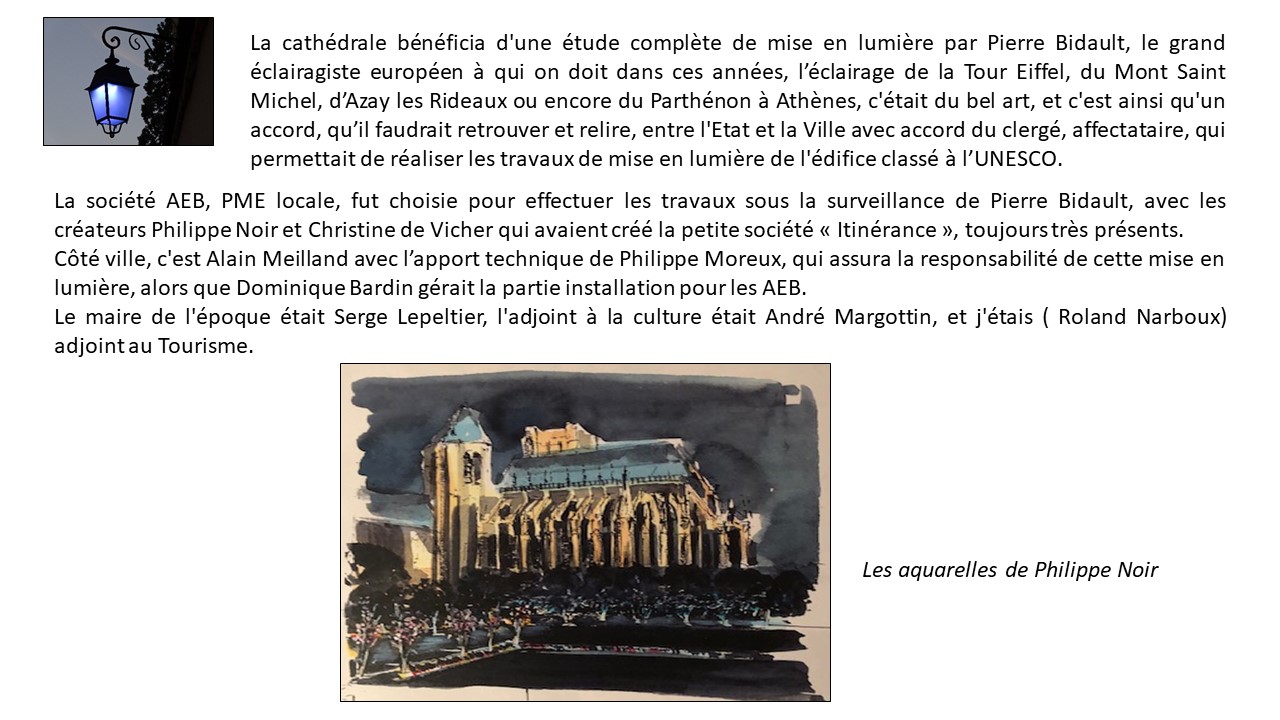 La cathédrale bénéficia d'une étude complète de mise en lumière par Pierre Bidault, le grand éclairagiste européen à qui on doit dans ces années, l'éclairage de la Tour Eiffel, du Mont Saint Michel, d'Azay les Rideaux ou encore du Parthénon à Athènes, c'était du bel art, et c'est ainsi qu'un accord, qu'il faudrait retrouver et relire, entre l'Etat et la Ville avec accord du clergé, affectataire, qui permettait de réaliser les travaux de mise en lumière de l'édifice classé à l'UNESCO.

La société AEB, PME locale, fut choisie pour effectuer les travaux sous la surveillance de Pierre Bidault, avec les créateurs Philippe Noir et Christine de Vicher qui avaient créé la petite société « Itinérance », toujours très présents.
Côté ville, c'est Alain Meilland avec l'apport technique de Philippe Moreux, qui assura la responsabilité de cette mise en lumière, alors que Dominique Bardin gérait la partie installation pour les AEB.
Le maire de l'époque était Serge Lepeltier, l'adjoint à la culture était André Margottin, et j'étais ( Roland Narboux) adjoint au Tourisme.

Les aquarelles de Philippe Noir